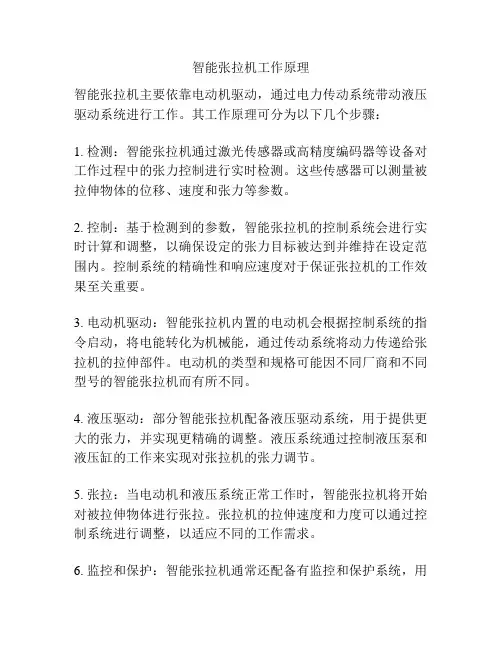 智能张拉机工作原理

智能张拉机主要依靠电动机驱动，通过电力传动系统带动液压驱动系统进行工作。其工作原理可分为以下几个步骤：

1. 检测：智能张拉机通过激光传感器或高精度编码器等设备对工作过程中的张力控制进行实时检测。这些传感器可以测量被拉伸物体的位移、速度和张力等参数。

2. 控制：基于检测到的参数，智能张拉机的控制系统会进行实时计算和调整，以确保设定的张力目标被达到并维持在设定范围内。控制系统的精确性和响应速度对于保证张拉机的工作效果至关重要。

3. 电动机驱动：智能张拉机内置的电动机会根据控制系统的指令启动，将电能转化为机械能，通过传动系统将动力传递给张拉机的拉伸部件。电动机的类型和规格可能因不同厂商和不同型号的智能张拉机而有所不同。

4. 液压驱动：部分智能张拉机配备液压驱动系统，用于提供更大的张力，并实现更精确的调整。液压系统通过控制液压泵和液压缸的工作来实现对张拉机的张力调节。

5. 张拉：当电动机和液压系统正常工作时，智能张拉机将开始对被拉伸物体进行张拉。张拉机的拉伸速度和力度可以通过控制系统进行调整，以适应不同的工作需求。

6. 监控和保护：智能张拉机通常还配备有监控和保护系统，用